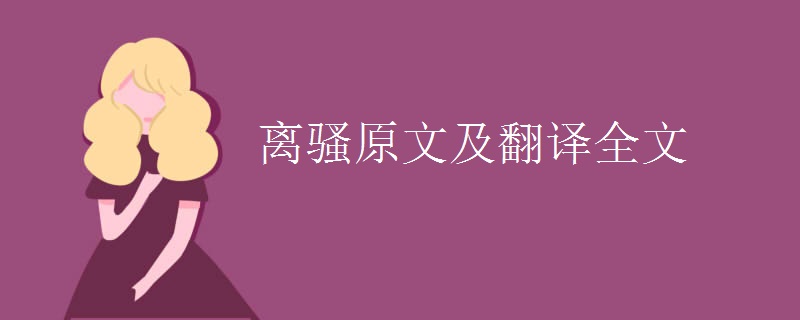 离骚原文及翻译全文